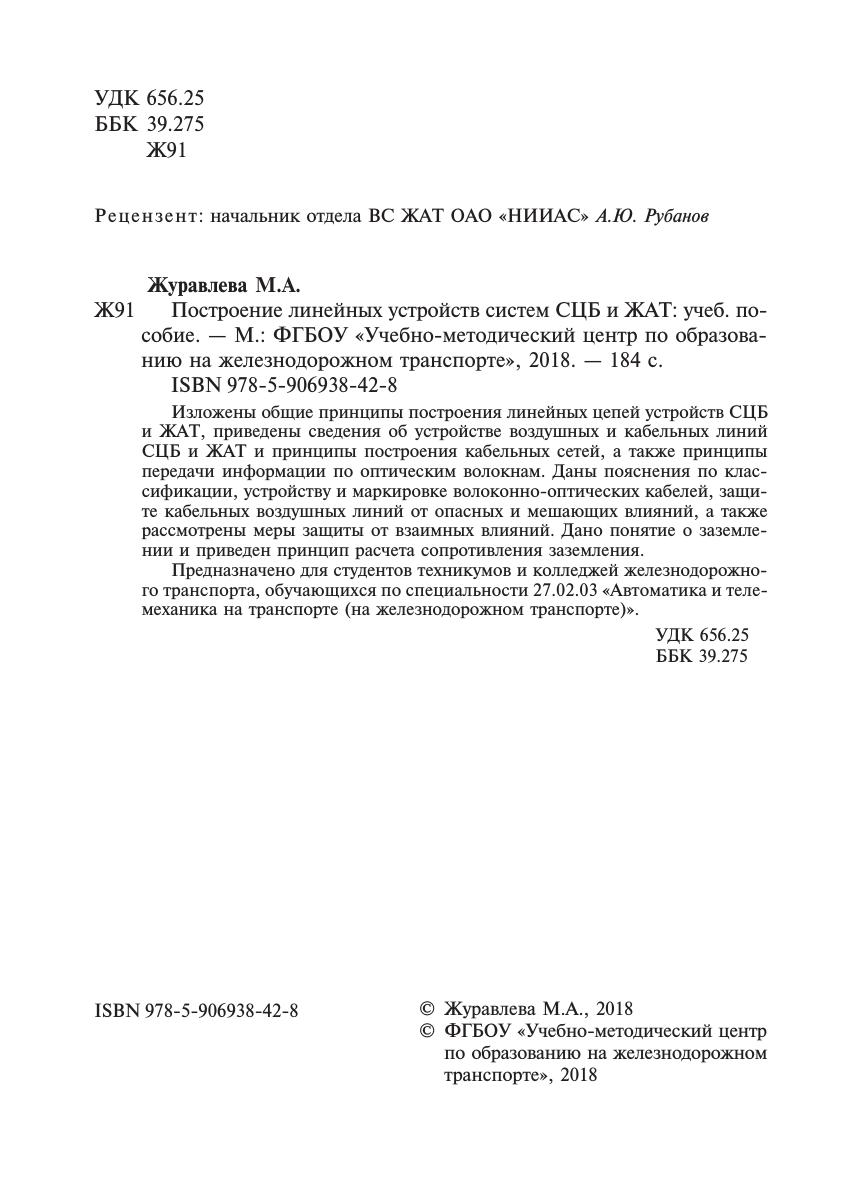 УДК 656.25
ББК 39.275
Ж91

Рецензент: начальник отдела ВС ЖАТ ОАО «НИИАС» А.Ю. Рубанов

Журавлева М.А.

Ж91 Построение линейных устройств систем СЦБ и ЖАТ: учеб. пособие. — М.: ФГБОУ «Учебно-методический центр по образованию на железнодорожном транспорте», 2018. — 184 с.
ISBN 978-5-906938-42-8

Изложены общие принципы построения линейных цепей устройств СЦБ и ЖАТ, приведены сведения об устройстве воздушных и кабельных линий СЦБ и ЖАТ и принципы построения кабельных сетей, а также принципы передачи информации по оптическим волокнам. Даны пояснения по классификации, устройству и маркировке волоконно-оптических кабелей, защите кабельных воздушных линий от опасных и мешающих влияний, а также рассмотрены меры защиты от взаимных влияний. Дано понятие о заземлении и приведен принцип расчета сопротивления заземления.

Предназначено для студентов техникумов и колледжей железнодорожного транспорта, обучающихся по специальности 27.02.03 «Автоматика и телемеханика на транспорте (на железнодорожном транспорте)».

УДК 656.25
ББК 39.275

ISBN 978-5-906938-42-8

© Журавлева М.А., 2018
© ФГБОУ «Учебно-методический центр по образованию на железнодорожном транспорте», 2018